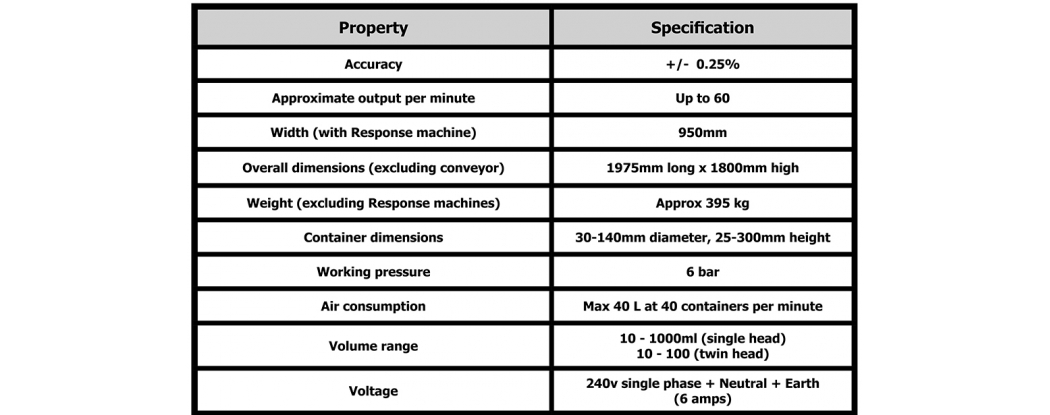 | Property | Specification |
|---|---|
| Accuracy | +/- 0.25% |
| Approximate output per minute | Up to 60 |
| Width (with Response machine) | 950mm |
| Overall dimensions (excluding conveyor) | 1975mm long x 1800mm high |
| Weight (excluding Response machines) | Approx 395 kg |
| Container dimensions | 30-140mm diameter, 25-300mm height |
| Working pressure | 6 bar |
| Air consumption | Max 40 L at 40 containers per minute |
| Volume range | 10 - 1000ml (single head) 10 - 100 (twin head) |
| Voltage | 240v single phase + Neutral + Earth (6 amps) |